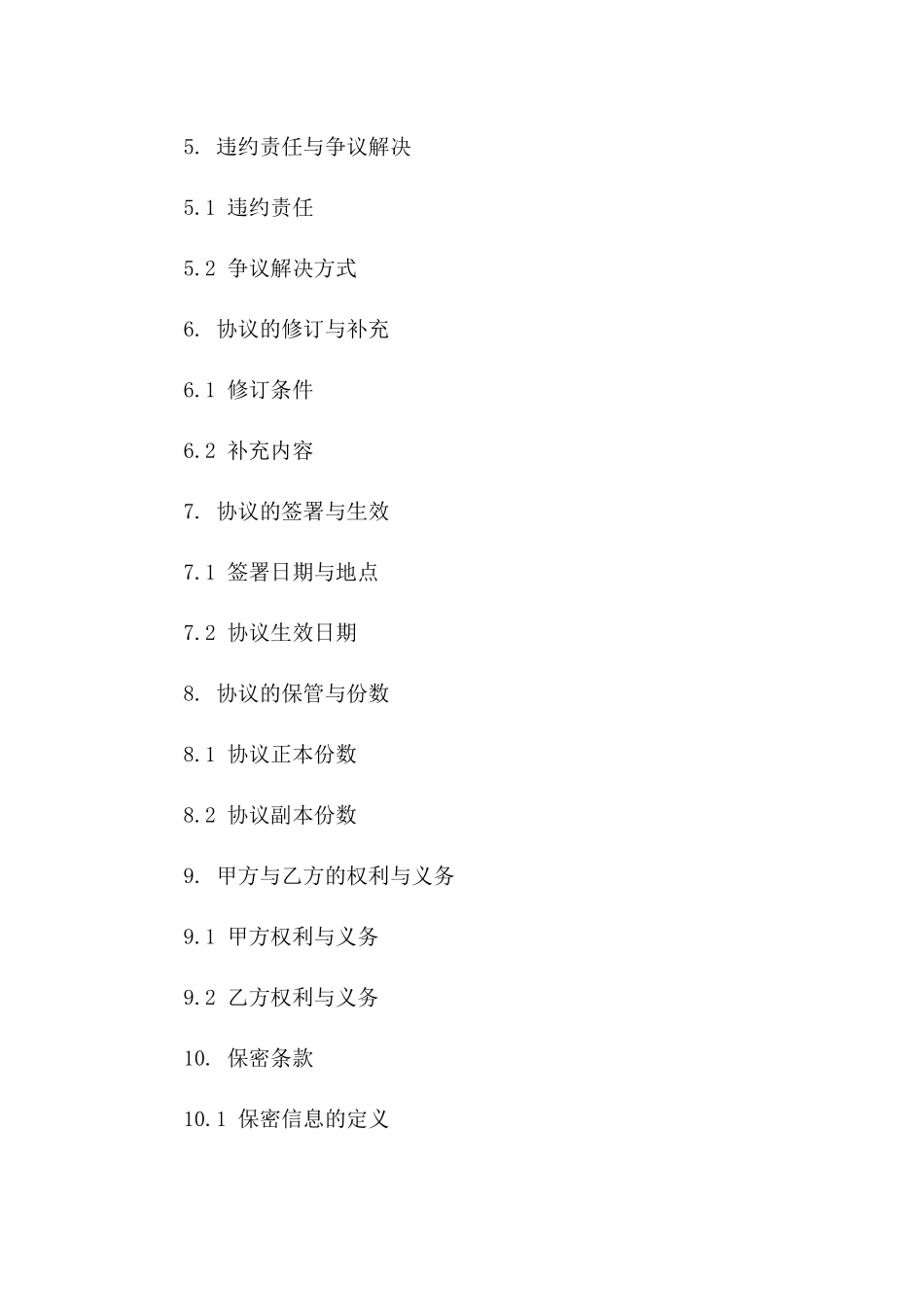 5. 违约责任与争议解决

5.1 违约责任

5.2 争议解决方式

6. 协议的修订与补充

6.1 修订条件

6.2 补充内容

7. 协议的签署与生效

7.1 签署日期与地点

7.2 协议生效日期

8. 协议的保管与份数

8.1 协议正本份数

8.2 协议副本份数

9. 甲方与乙方的权利与义务

9.1 甲方权利与义务

9.2 乙方权利与义务

10. 保密条款

10.1 保密信息的定义